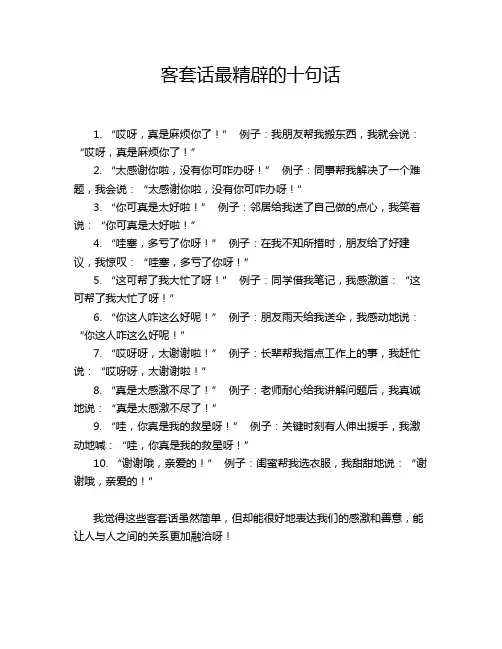 客套话最精辟的十句话

1. “哎呀，真是麻烦你了！” 例子：我朋友帮我搬东西，我就会说：“哎呀，真是麻烦你了！”

2. “太感谢你啦，没有你可咋办呀！” 例子：同事帮我解决了一个难题，我会说：“太感谢你啦，没有你可咋办呀！”

3. “你可真是太好啦！” 例子：邻居给我送了自己做的点心，我笑着说：“你可真是太好啦！”

4. “哇塞，多亏了你呀！” 例子：在我不知所措时，朋友给了好建议，我惊叹：“哇塞，多亏了你呀！”

5. “这可帮了我大忙了呀！” 例子：同学借我笔记，我感激道：“这可帮了我大忙了呀！”

6. “你这人咋这么好呢！” 例子：朋友雨天给我送伞，我感动地说：“你这人咋这么好呢！”

7. “哎呀呀，太谢谢啦！” 例子：长辈帮我指点工作上的事，我赶忙说：“哎呀呀，太谢谢啦！”

8. “真是太感激不尽了！” 例子：老师耐心给我讲解问题后，我真诚地说：“真是太感激不尽了！”

9. “哇，你真是我的救星呀！” 例子：关键时刻有人伸出援手，我激动地喊：“哇，你真是我的救星呀！”

10. “谢谢哦，亲爱的！” 例子：闺蜜帮我选衣服，我甜甜地说：“谢谢哦，亲爱的！”

我觉得这些客套话虽然简单，但却能很好地表达我们的感激和善意，能让人与人之间的关系更加融洽呀！